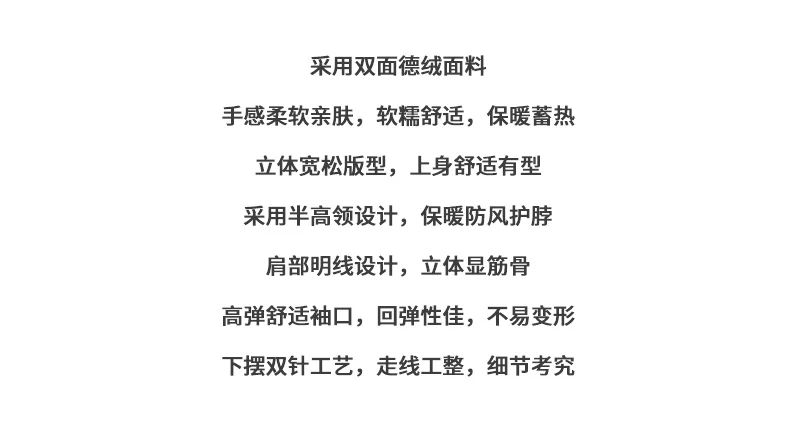 采用双面德绒面料

手感柔软亲肤，软糯舒适，保暖蓄热

立体宽松版型，上身舒适有型

采用半高领设计，保暖防风护脖

肩部明线设计，立体显筋骨

高弹舒适袖口，回弹性佳，不易变形

下摆双针工艺，走线工整，细节考究